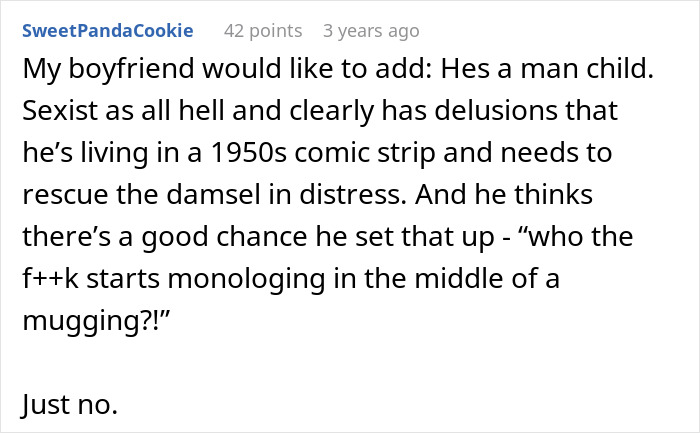 SweetPandaCookie 42 points 3 years ago

My boyfriend would like to add: Hes a man child. Sexist as all hell and clearly has delusions that he’s living in a 1950s comic strip and needs to rescue the damsel in distress. And he thinks there’s a good chance he set that up - “who the f++k starts monologing in the middle of a mugging?!”

Just no.